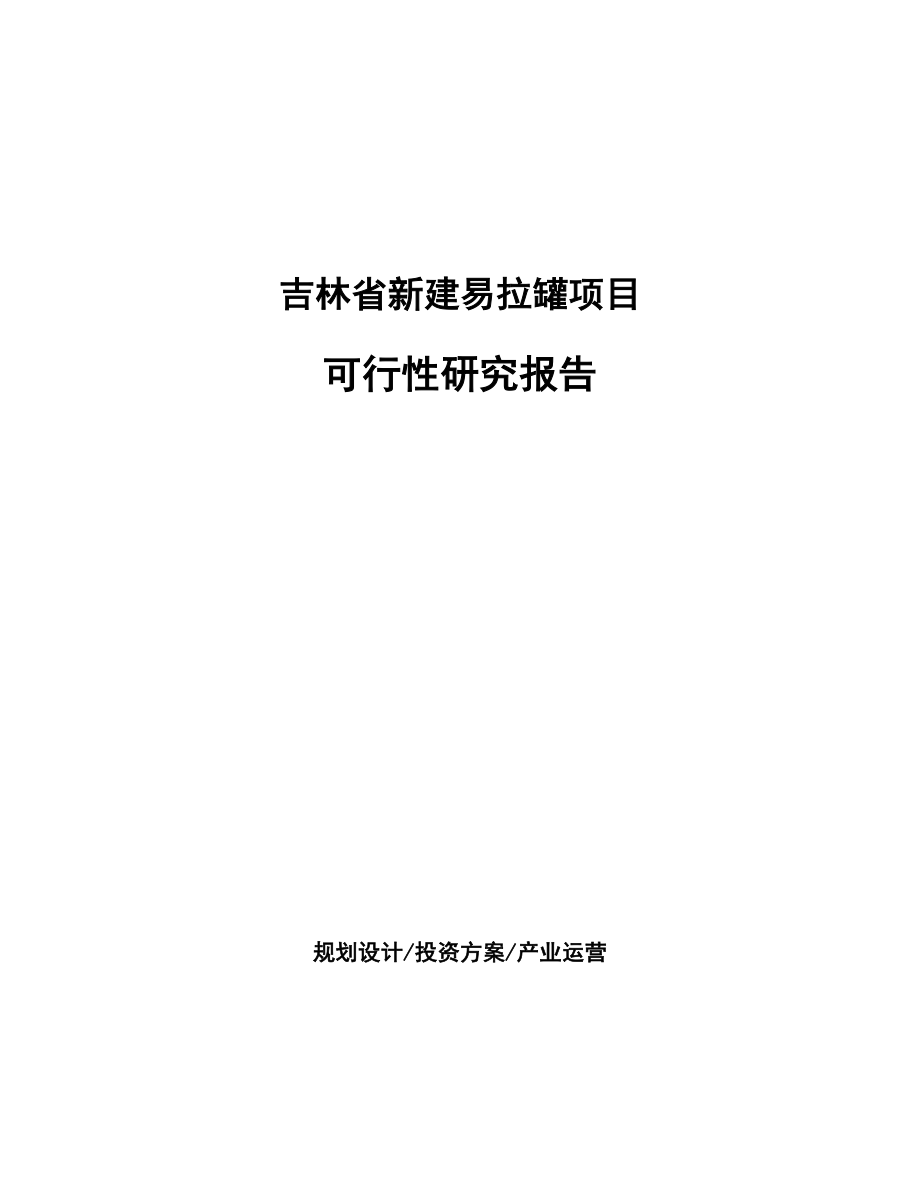 吉林省新建易拉罐项目

可行性研究报告

规划设计/投资方案/产业运营